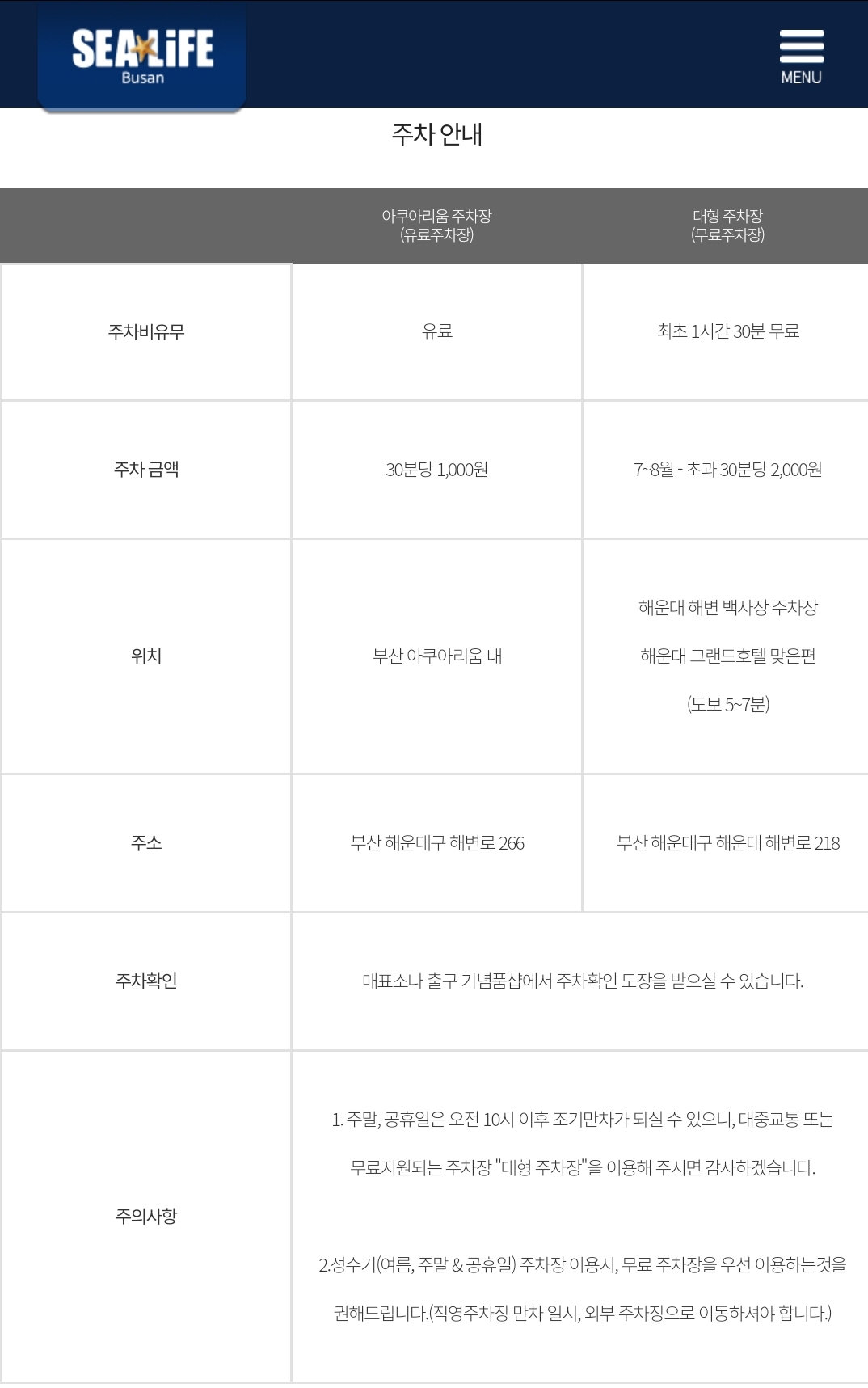 SEA LiFE Busan

MENU

주차 안내

| | 아쿠아리움 주차장 (유료주차장) | 대형 주차장 (무료주차장) |
|---|---|---|
| 주차비유무 | 유료 | 최초 1시간 30분 무료 |
| 주차 금액 | 30분당 1,000원 | 7~8월 - 초과 30분당 2,000원 |
| 위치 | 부산 아쿠아리움 내 | 해운대 해변 백사장 주차장 해운대 그랜드호텔 맞은편 (도보 5~7분) |
| 주소 | 부산 해운대구 해변로 266 | 부산 해운대구 해운대 해변로 218 |
| 주차확인 | 매표소나 출구 기념품샵에서 주차확인 도장을 받으실 수 있습니다. | |
| 주의사항 | 1. 주말, 공휴일은 오전 10시 이후 조기만차가 되실 수 있으니, 대중교통 또는 무료지원되는 주차장 "대형 주차장"을 이용해 주시면 감사하겠습니다. 2.성수기(여름, 주말 & 공휴일) 주차장 이용시, 무료 주차장을 우선 이용하는것을 권해드립니다.(직영주차장 만차 일시, 외부 주차장으로 이동하셔야 합니다.) | |